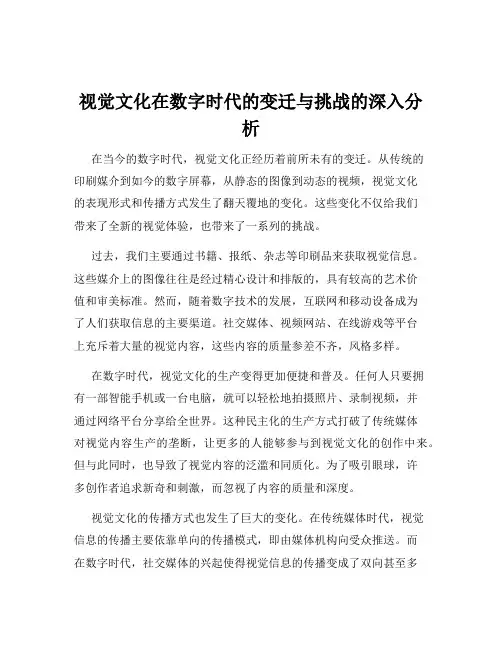 视觉文化在数字时代的变迁与挑战的深入分析

在当今的数字时代，视觉文化正经历着前所未有的变迁。从传统的印刷媒介到如今的数字屏幕，从静态的图像到动态的视频，视觉文化的表现形式和传播方式发生了翻天覆地的变化。这些变化不仅给我们带来了全新的视觉体验，也带来了一系列的挑战。

过去，我们主要通过书籍、报纸、杂志等印刷品来获取视觉信息。这些媒介上的图像往往是经过精心设计和排版的，具有较高的艺术价值和审美标准。然而，随着数字技术的发展，互联网和移动设备成为了人们获取信息的主要渠道。社交媒体、视频网站、在线游戏等平台上充斥着大量的视觉内容，这些内容的质量参差不齐，风格多样。

在数字时代，视觉文化的生产变得更加便捷和普及。任何人只要拥有一部智能手机或一台电脑，就可以轻松地拍摄照片、录制视频，并通过网络平台分享给全世界。这种民主化的生产方式打破了传统媒体对视觉内容生产的垄断，让更多的人能够参与到视觉文化的创作中来。但与此同时，也导致了视觉内容的泛滥和同质化。为了吸引眼球，许多创作者追求新奇和刺激，而忽视了内容的质量和深度。

视觉文化的传播方式也发生了巨大的变化。在传统媒体时代，视觉信息的传播主要依靠单向的传播模式，即由媒体机构向受众推送。而在数字时代，社交媒体的兴起使得视觉信息的传播变成了双向甚至多